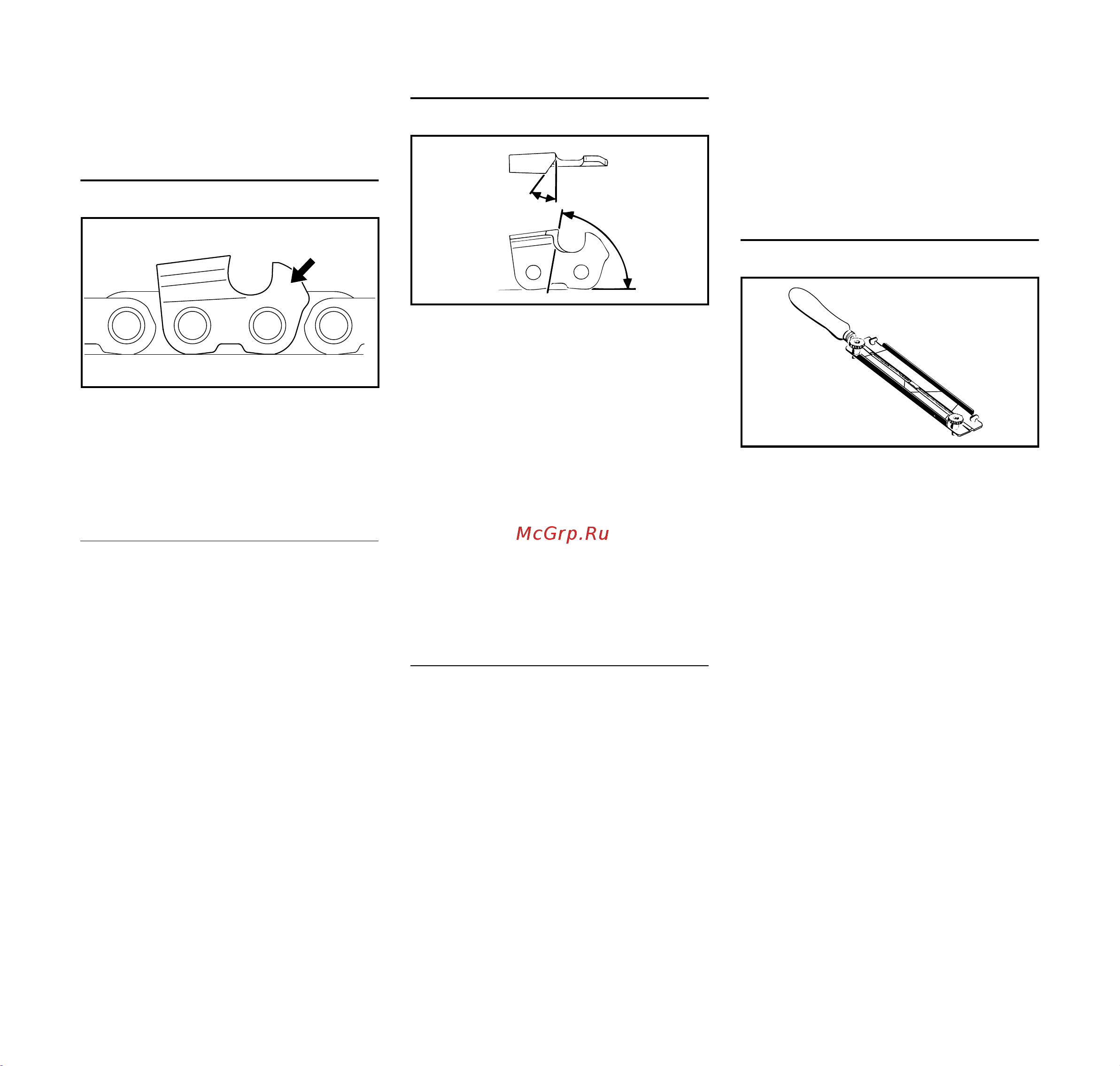 McGrp.Ru